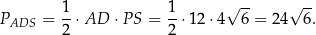 $P_{ADS} = \frac{1}{2} \cdot AD \cdot PS = \frac{1}{2} \cdot 12 \cdot 4\sqrt{6} = 24\sqrt{6}.$